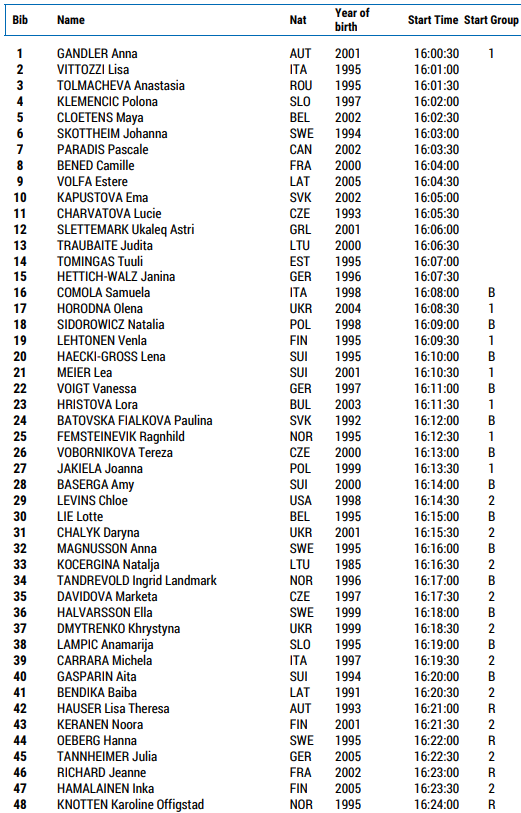 | Bib | Name | Nat | Year of birth | Start Time | Start Group |
|---|---|---|---|---|---|
| 1 | GANDLER Anna | AUT | 2001 | 16:00:30 | 1 |
| 2 | VITTOZZI Lisa | ITA | 1995 | 16:01:00 | |
| 3 | TOLMACHEVA Anastasia | ROU | 1995 | 16:01:30 | |
| 4 | KLEMENCIC Polona | SLO | 1997 | 16:02:00 | |
| 5 | CLOETENS Maya | BEL | 2002 | 16:02:30 | |
| 6 | SKOTTHEIM Johanna | SWE | 1994 | 16:03:00 | |
| 7 | PARADIS Pascale | CAN | 2002 | 16:03:30 | |
| 8 | BENED Camille | FRA | 2000 | 16:04:00 | |
| 9 | VOLFA Estere | LAT | 2005 | 16:04:30 | |
| 10 | KAPUSTOVA Ema | SVK | 2002 | 16:05:00 | |
| 11 | CHARVATOVA Lucie | CZE | 1993 | 16:05:30 | |
| 12 | SLETTEMARK Ukaleq Astri | GRL | 2001 | 16:06:00 | |
| 13 | TRAUBAITE Judita | LTU | 2000 | 16:06:30 | |
| 14 | TOMINGAS Tuuli | EST | 1995 | 16:07:00 | |
| 15 | HETTICH-WALZ Janina | GER | 1996 | 16:07:30 | |
| 16 | COMOLA Samuela | ITA | 1998 | 16:08:00 | B |
| 17 | HORODNA Olena | UKR | 2004 | 16:08:30 | 1 |
| 18 | SIDOROWICZ Natalia | POL | 1998 | 16:09:00 | B |
| 19 | LEHTONEN Venla | FIN | 1995 | 16:09:30 | 1 |
| 20 | HAECKI-GROSS Lena | SUI | 1995 | 16:10:00 | B |
| 21 | MEIER Lea | SUI | 2001 | 16:10:30 | 1 |
| 22 | VOIGT Vanessa | GER | 1997 | 16:11:00 | B |
| 23 | HRISTOVA Lora | BUL | 2003 | 16:11:30 | 1 |
| 24 | BATOVSKA FIALKOVA Paulina | SVK | 1992 | 16:12:00 | B |
| 25 | FEMSTEINEVIK Ragnhild | NOR | 1995 | 16:12:30 | 1 |
| 26 | VOBORNIKOVA Tereza | CZE | 2000 | 16:13:00 | B |
| 27 | JAKIELA Joanna | POL | 1999 | 16:13:30 | 1 |
| 28 | BASERGA Amy | SUI | 2000 | 16:14:00 | B |
| 29 | LEVINS Chloe | USA | 1998 | 16:14:30 | 2 |
| 30 | LIE Lotte | BEL | 1995 | 16:15:00 | B |
| 31 | CHALYK Daryna | UKR | 2001 | 16:15:30 | 2 |
| 32 | MAGNUSSON Anna | SWE | 1995 | 16:16:00 | B |
| 33 | KOCERGINA Natalja | LTU | 1985 | 16:16:30 | 2 |
| 34 | TANDREVOLD Ingrid Landmark | NOR | 1996 | 16:17:00 | B |
| 35 | DAVIDOVA Marketa | CZE | 1997 | 16:17:30 | 2 |
| 36 | HALVARSSON Ella | SWE | 1999 | 16:18:00 | B |
| 37 | DMYTRENKO Khrystyna | UKR | 1999 | 16:18:30 | 2 |
| 38 | LAMPIC Anamarija | SLO | 1995 | 16:19:00 | B |
| 39 | CARRARA Michela | ITA | 1997 | 16:19:30 | 2 |
| 40 | GASPARIN Aita | SUI | 1994 | 16:20:00 | B |
| 41 | BENDIKA Baiba | LAT | 1991 | 16:20:30 | 2 |
| 42 | HAUSER Lisa Theresa | AUT | 1993 | 16:21:00 | R |
| 43 | KERANEN Noora | FIN | 2001 | 16:21:30 | 2 |
| 44 | OEBERG Hanna | SWE | 1995 | 16:22:00 | R |
| 45 | TANNHEIMER Julia | GER | 2005 | 16:22:30 | 2 |
| 46 | RICHARD Jeanne | FRA | 2002 | 16:23:00 | R |
| 47 | HAMALAINEN Inka | FIN | 2005 | 16:23:30 | 2 |
| 48 | KNOTTEN Karoline Offigstad | NOR | 1995 | 16:24:00 | R |